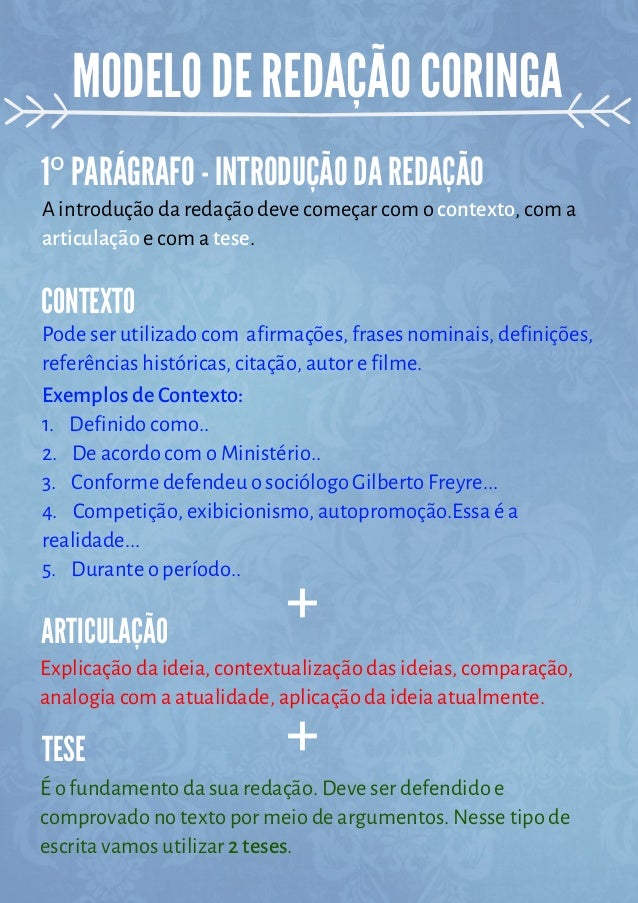 MODELO DE REDAÇÃO CORINGA

1º PARÁGRAFO - INTRODUÇÃO DA REDAÇÃO

A introdução da redação deve começar com o contexto, com a articulação e com a tese.

CONTEXTO

Pode ser utilizado com afirmações, frases nominais, definições, referências históricas, citação, autor e filme.

Exemplos de Contexto:

1. Definido como..
2. De acordo com o Ministério..
3. Conforme defendeu o sociólogo Gilberto Freyre...
4. Competição, exibicionismo, autopromoção.Essa é a realidade...
5. Durante o período..

+

ARTICULAÇÃO

Explicação da ideia, contextualização das ideias, comparação, analogia com a atualidade, aplicação da ideia atualmente.

+

TESE

É o fundamento da sua redação. Deve ser defendido e comprovado no texto por meio de argumentos. Nesse tipo de escrita vamos utilizar 2 teses.